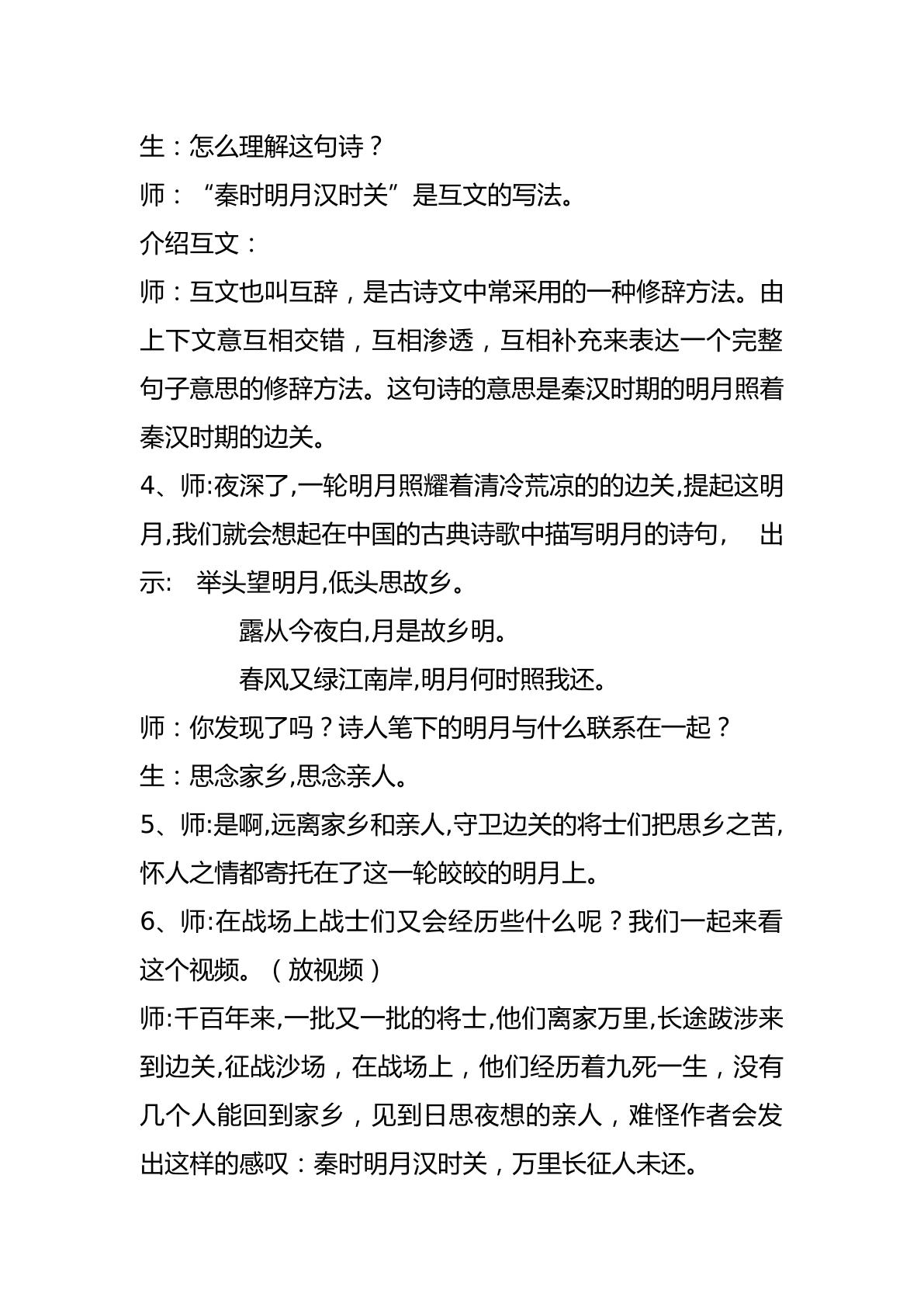 生：怎么理解这句诗？

师：“秦时明月汉时关”是互文的写法。

介绍互文：

师：互文也叫互辞，是古诗文中常采用的一种修辞方法。由上下文意互相交错，互相渗透，互相补充来表达一个完整句子意思的修辞方法。这句诗的意思是秦汉时期的明月照着秦汉时期的边关。

4、师:夜深了,一轮明月照耀着清冷荒凉的的边关,提起这明月,我们就会想起在中国的古典诗歌中描写明月的诗句， 出示: 举头望明月,低头思故乡。

露从今夜白,月是故乡明。

春风又绿江南岸,明月何时照我还。

师：你发现了吗？诗人笔下的明月与什么联系在一起？

生：思念家乡,思念亲人。

5、师:是啊,远离家乡和亲人,守卫边关的将士们把思乡之苦,怀人之情都寄托在了这一轮皎皎的明月上。

6、师:在战场上战士们又会经历些什么呢？我们一起来看这个视频。（放视频）

师:千百年来,一批又一批的将士,他们离家万里,长途跋涉来到边关,征战沙场，在战场上，他们经历着九死一生，没有几个人能回到家乡，见到日思夜想的亲人，难怪作者会发出这样的感叹：秦时明月汉时关，万里长征人未还。